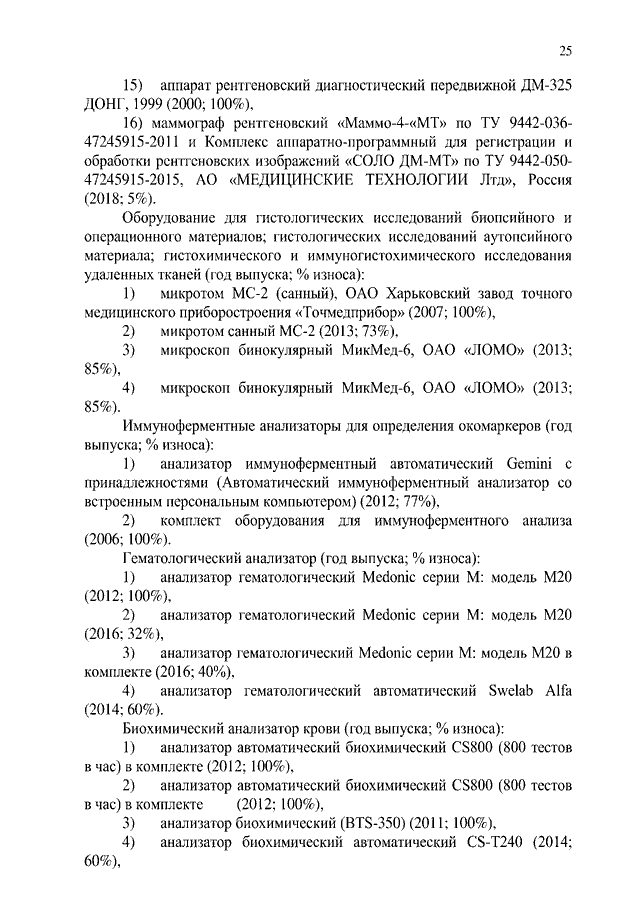 25

15) аппарат рентгеновский диагностический передвижной ДМ-325 ДОНГ, 1999 (2000; 100%),

16) маммограф рентгеновский «Маммо-4-«МТ» по ТУ 9442-036-47245915-2011 и Комплекс аппаратно-программный для регистрации и обработки рентгеновских изображений «СОЛО ДМ-МТ» по ТУ 9442-050-47245915-2015, АО «МЕДИЦИНСКИЕ ТЕХНОЛОГИИ Лтд», Россия (2018; 5%).

Оборудование для гистологических исследований биопсийного и операционного материалов; гистологических исследований аутопсийного материала; гистохимического и иммуногистохимического исследования удаленных тканей (год выпуска; % износа):

1) микротом МС-2 (санный), ОАО Харьковский завод точного медицинского приборостроения «Точмедприбор» (2007; 100%),

2) микротом санный МС-2 (2013; 73%),

3) микроскоп бинокулярный МикМед-6, ОАО «ЛОМО» (2013; 85%),

4) микроскоп бинокулярный МикМед-6, ОАО «ЛОМО» (2013; 85%).

Иммуноферментные анализаторы для определения окомаркеров (год выпуска; % износа):

1) анализатор иммуноферментный автоматический Gemini с принадлежностями (Автоматический иммуноферментный анализатор со встроенным персональным компьютером) (2012; 77%),

2) комплект оборудования для иммуноферментного анализа (2006; 100%).

Гематологический анализатор (год выпуска; % износа):

1) анализатор гематологический Medonic серии М: модель М20 (2012; 100%),

2) анализатор гематологический Medonic серии М: модель М20 (2016; 32%),

3) анализатор гематологический Medonic серии М: модель М20 в комплекте (2016; 40%),

4) анализатор гематологический автоматический Swelab Alfa (2014; 60%).

Биохимический анализатор крови (год выпуска; % износа):

1) анализатор автоматический биохимический CS800 (800 тестов в час) в комплекте (2012; 100%),

2) анализатор автоматический биохимический CS800 (800 тестов в час) в комплекте (2012; 100%),

3) анализатор биохимический (BTS-350) (2011; 100%),

4) анализатор биохимический автоматический CS-T240 (2014; 60%),